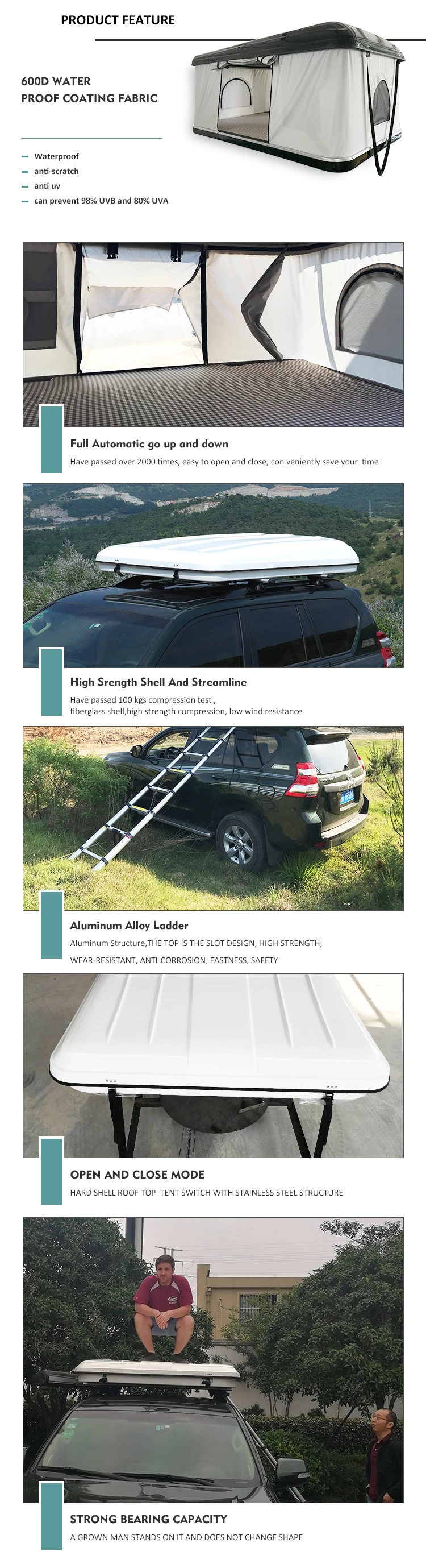 PRODUCT FEATURE

600D WATER
PROOF COATING FABRIC

- Waterproof
- anti-scratch
- anti uv
- can prevent 98% UVB and 80% UVA

Full Automatic go up and down

Have passed over 2000 times, easy to open and close, con veniently save your time

High Srength Shell And Streamline

Have passed 100 kgs compression test ,
fiberglass shell,high strength compression, low wind resistance

Aluminum Alloy Ladder

Aluminum Structure,THE TOP IS THE SLOT DESIGN, HIGH STRENGTH, WEAR-RESISTANT, ANTI-CORROSION, FASTNESS, SAFETY

OPEN AND CLOSE MODE

HARD SHELL ROOF TOP TENT SWITCH WITH STAINLESS STEEL STRUCTURE

STRONG BEARING CAPACITY

A GROWN MAN STANDS ON IT AND DOES NOT CHANGE SHAPE